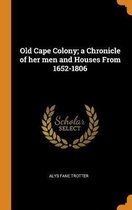 Old Cape Colony; a Chronicle of her men and Houses From 1652-1806

Scholar SELECT

ALYS FANE TROTTER